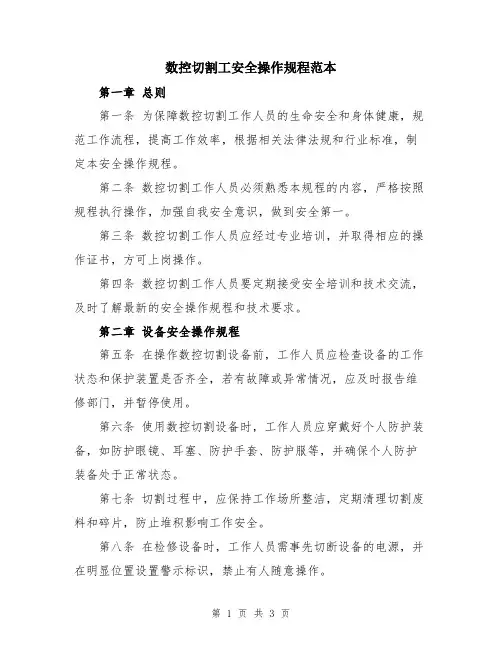 数控切割工安全操作规程范本

第一章 总则

第一条 为保障数控切割工作人员的生命安全和身体健康，规范工作流程，提高工作效率，根据相关法律法规和行业标准，制定本安全操作规程。

第二条 数控切割工作人员必须熟悉本规程的内容，严格按照规程执行操作，加强自我安全意识，做到安全第一。

第三条 数控切割工作人员应经过专业培训，并取得相应的操作证书，方可上岗操作。

第四条 数控切割工作人员要定期接受安全培训和技术交流，及时了解最新的安全操作规程和技术要求。

第二章 设备安全操作规程

第五条 在操作数控切割设备前，工作人员应检查设备的工作状态和保护装置是否齐全，若有故障或异常情况，应及时报告维修部门，并暂停使用。

第六条 使用数控切割设备时，工作人员应穿戴好个人防护装备，如防护眼镜、耳塞、防护手套、防护服等，并确保个人防护装备处于正常状态。

第七条 切割过程中，应保持工作场所整洁，定期清理切割废料和碎片，防止堆积影响工作安全。

第八条 在检修设备时，工作人员需事先切断设备的电源，并在明显位置设置警示标识，禁止有人随意操作。

第 1 页 共 3 页